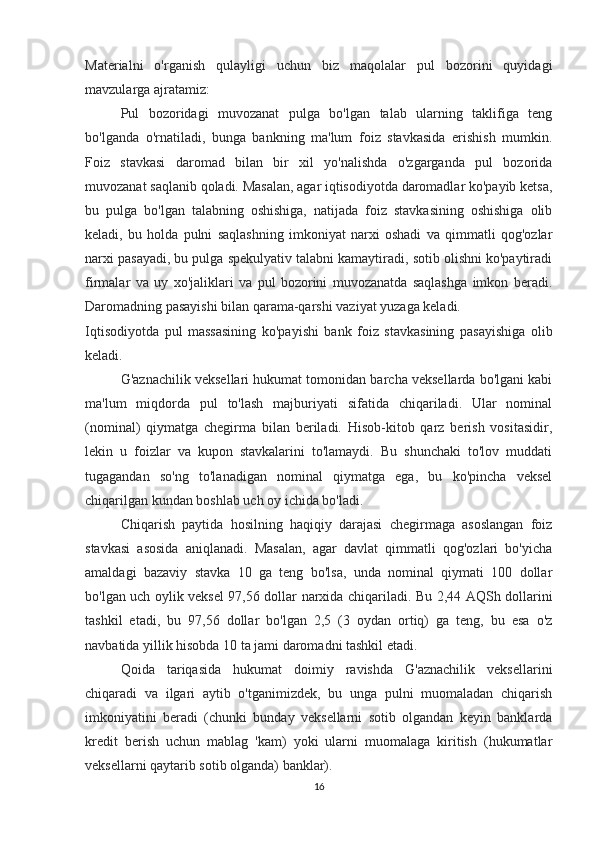 Materialni o'rganish qulayligi uchun biz maqolalar pul bozorini quyidagi mavzularga ajratamiz:

Pul bozoridagi muvozanat pulga bo'lgan talab ularning taklifiga teng bo'lganda o'rnatiladi, bunga bankning ma'lum foiz stavkasida erishish mumkin. Foiz stavkasi daromad bilan bir xil yo'nalishda o'zgarganda pul bozorida muvozanat saqlanib qoladi. Masalan, agar iqtisodiyotda daromadlar ko'payib ketsa, bu pulga bo'lgan talabning oshishiga, natijada foiz stavkasining oshishiga olib keladi, bu holda pulni saqlashning imkoniyat narxi oshadi va qimmatli qog'ozlar narxi pasayadi, bu pulga spekulyativ talabni kamaytiradi, sotib olishni ko'paytiradi firmalar va uy xo'jaliklari va pul bozorini muvozanatda saqlashga imkon beradi. Daromadning pasayishi bilan qarama-qarshi vaziyat yuzaga keladi.

Iqtisodiyotda pul massasining ko'payishi bank foiz stavkasining pasayishiga olib keladi.

G'aznachilik veksellari hukumat tomonidan barcha veksellarda bo'lgani kabi ma'lum miqdorda pul to'lash majburiyati sifatida chiqariladi. Ular nominal (nominal) qiymatga chegirma bilan beriladi. Hisob-kitob qarz berish vositasidir, lekin u foizlar va kupon stavkalarini to'lamaydi. Bu shunchaki to'lov muddati tugagandan so'ng to'lanadigan nominal qiymatga ega, bu ko'pincha veksel chiqarilgan kundan boshlab uch oy ichida bo'ladi.

Chiqarish paytida hosilning haqiqiy darajasi chegirmaga asoslangan foiz stavkasi asosida aniqlanadi. Masalan, agar davlat qimmatli qog'ozlari bo'yicha amaldagi bazaviy stavka 10 ga teng bo'lsa, unda nominal qiymati 100 dollar bo'lgan uch oylik veksel 97,56 dollar narxida chiqariladi. Bu 2,44 AQSh dollarini tashkil etadi, bu 97,56 dollar bo'lgan 2,5 (3 oydan ortiq) ga teng, bu esa o'z navbatida yillik hisobda 10 ta jami daromadni tashkil etadi.

Qoida tariqasida hukumat doimiy ravishda G'aznachilik veksellarini chiqaradi va ilgari aytib o'tganimizdek, bu unga pulni muomaladan chiqarish imkoniyatini beradi (chunki bunday veksellarni sotib olgandan keyin banklarda kredit berish uchun mablag 'kam) yoki ularni muomalaga kiritish (hukumatlar veksellarni qaytarib sotib olganda) banklar).

16